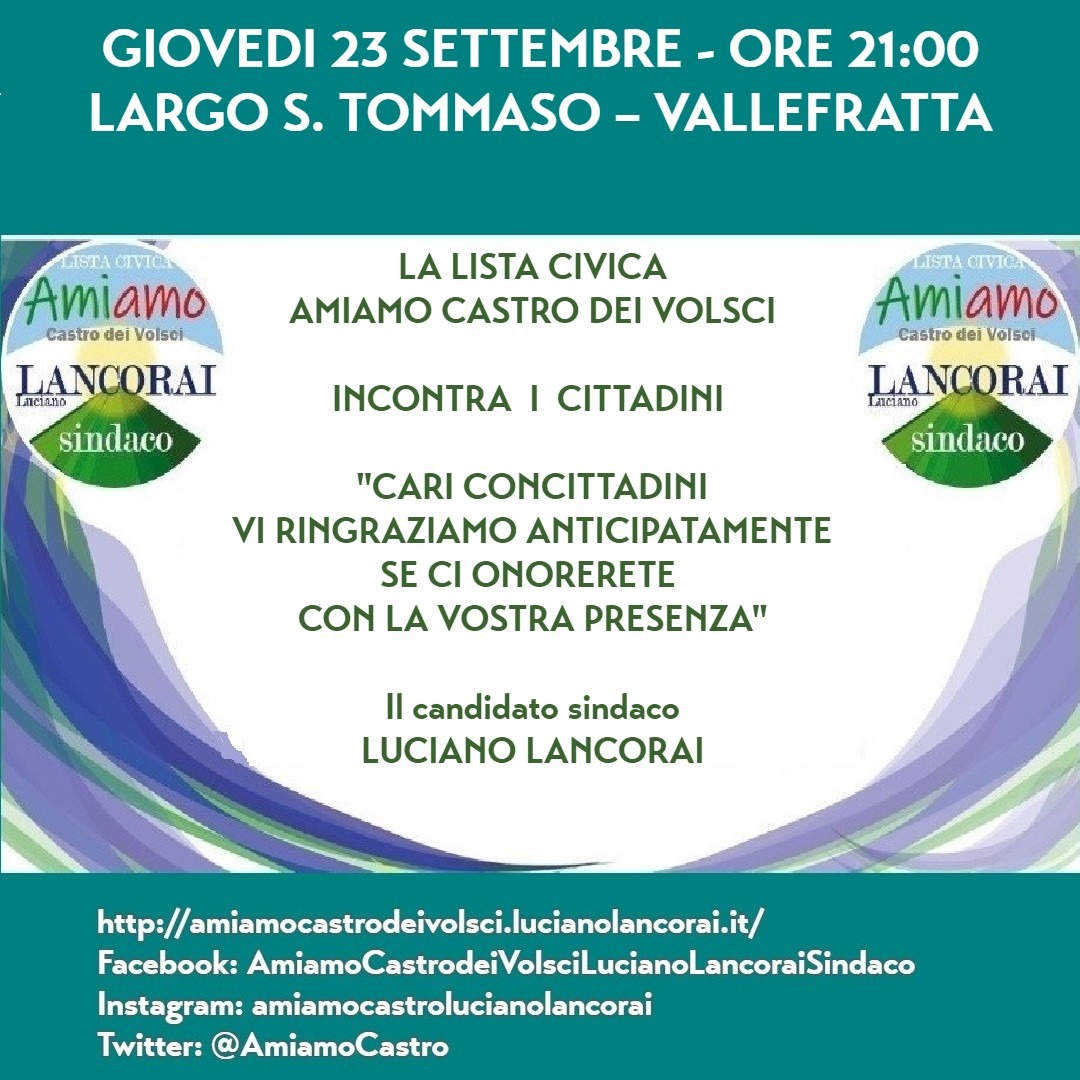 GIOVEDI 23 SETTEMBRE - ORE 21:00
LARGO S. TOMMASO – VALLEFRATTA

LISTA CIVICA
Amiamo
Castro dei Volsci
LANCORAI
Luciano
sindaco

LA LISTA CIVICA
AMIAMO CASTRO DEI VOLSCI

INCONTRA I CITTADINI

"CARI CONCITTADINI
VI RINGRAZIAMO ANTICIPATAMENTE
SE CI ONORERETE
CON LA VOSTRA PRESENZA"

Il candidato sindaco
LUCIANO LANCORAI

LISTA CIVICA
Amiamo
Castro dei Volsci
LANCORAI
Luciano
sindaco

http://amiamocastrodeivolsci.lucianolancorai.it/
Facebook: AmiamoCastrodeiVolsciLucianoLancoraiSindaco
Instagram: amiamocastrolucianolancorai
Twitter: @AmiamoCastro